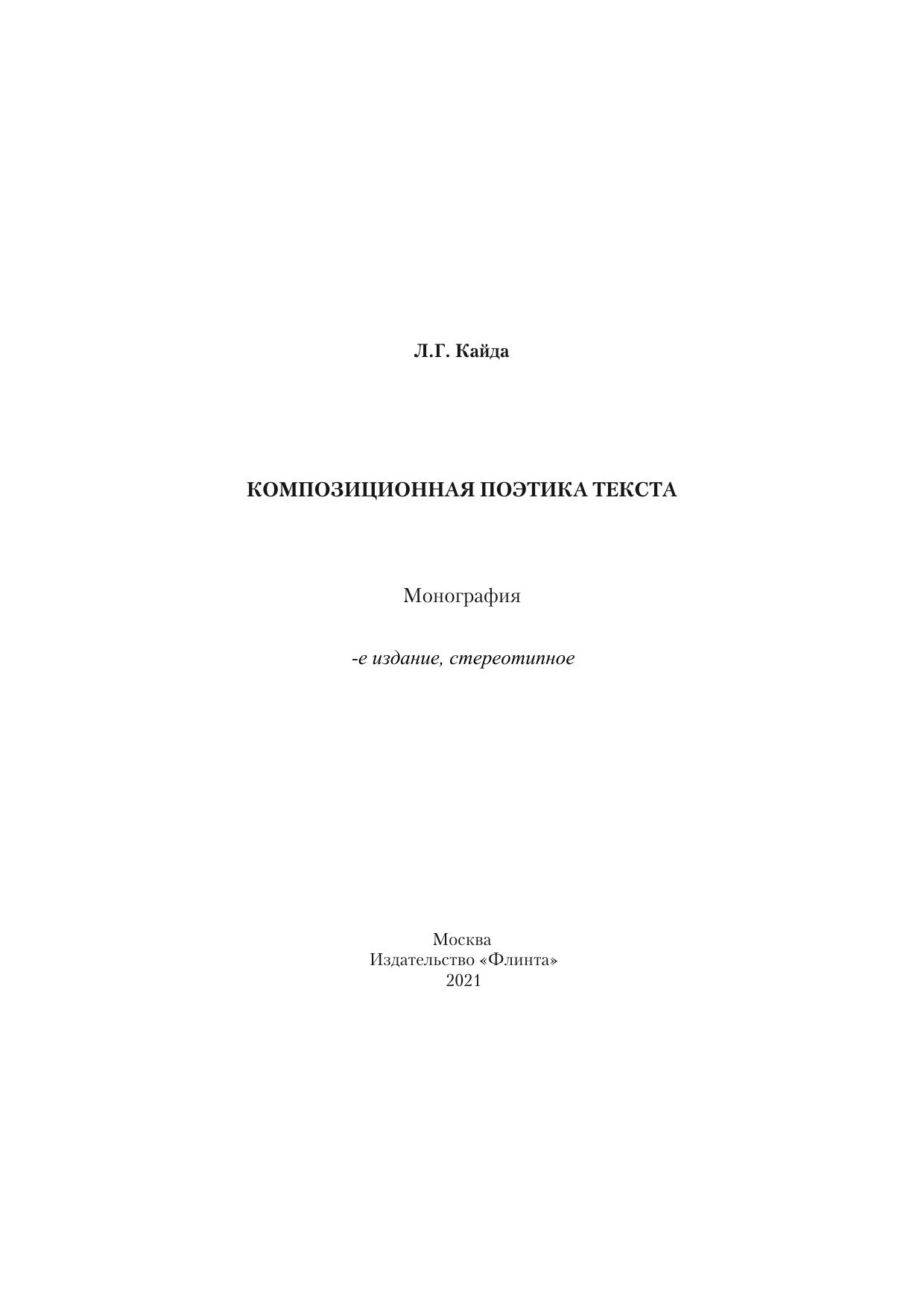 Л.Г. Кайда

КОМПОЗИЦИОННАЯ ПОЭТИКА ТЕКСТА

Монография

-е издание, стереотипное

Москва
Издательство «Флинта»
2021